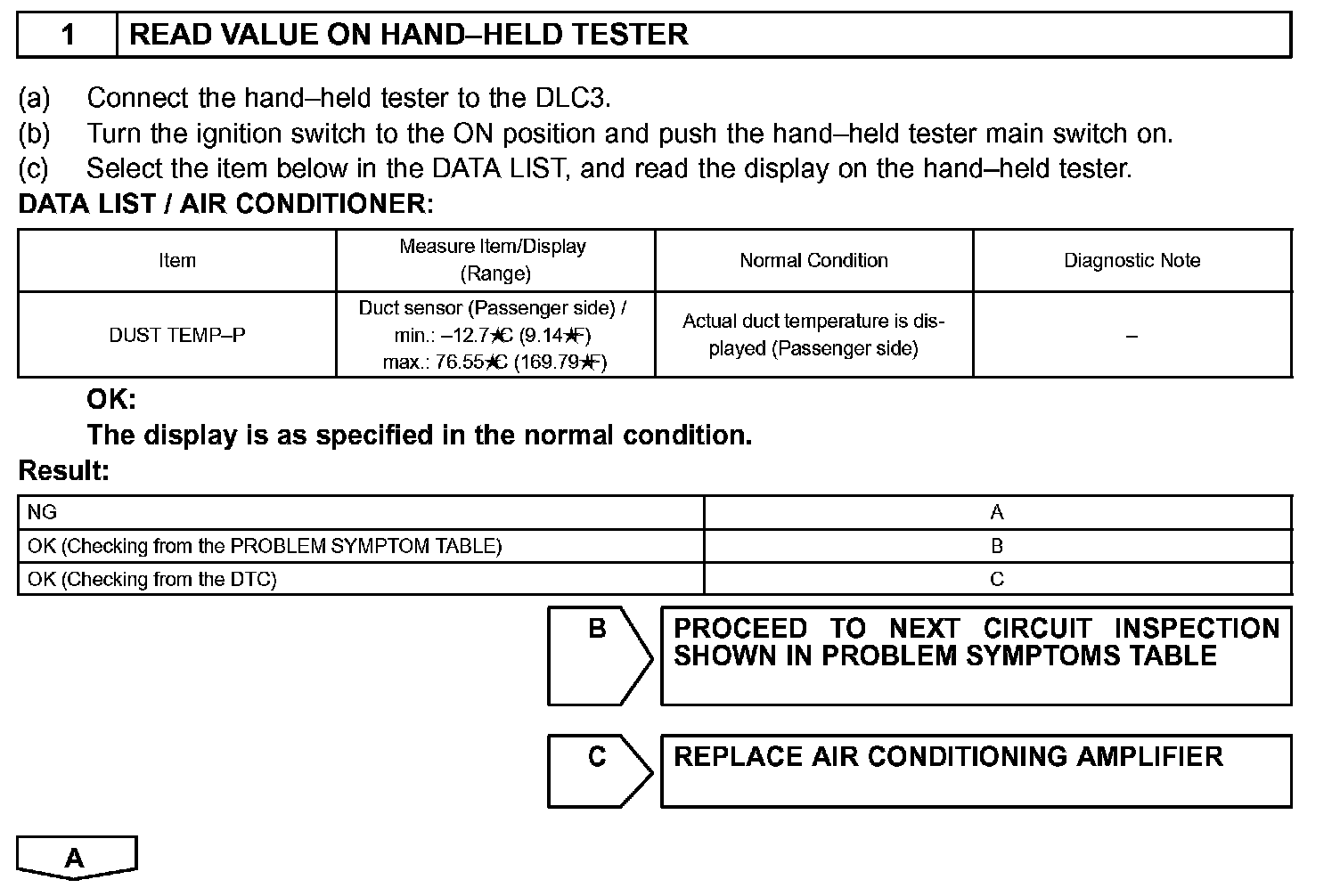 1 READ VALUE ON HAND–HELD TESTER

(a) Connect the hand–held tester to the DLC3.
(b) Turn the ignition switch to the ON position and push the hand–held tester main switch on.
(c) Select the item below in the DATA LIST, and read the display on the hand–held tester.

DATA LIST / AIR CONDITIONER:

| Item | Measure Item/Display (Range) | Normal Condition | Diagnostic Note |
|---|---|---|---|
| DUST TEMP–P | Duct sensor (Passenger side) / min.: –12.7★C (9.14★F) max.: 76.55★C (169.79★F) | Actual duct temperature is displayed (Passenger side) | – |

OK:
The display is as specified in the normal condition.

Result:

| NG | A |
|---|---|
| OK (Checking from the PROBLEM SYMPTOM TABLE) | B |
| OK (Checking from the DTC) | C |

B PROCEED TO NEXT CIRCUIT INSPECTION SHOWN IN PROBLEM SYMPTOMS TABLE

C REPLACE AIR CONDITIONING AMPLIFIER

A